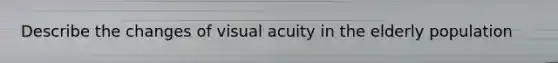 Describe the changes of visual acuity in the elderly population